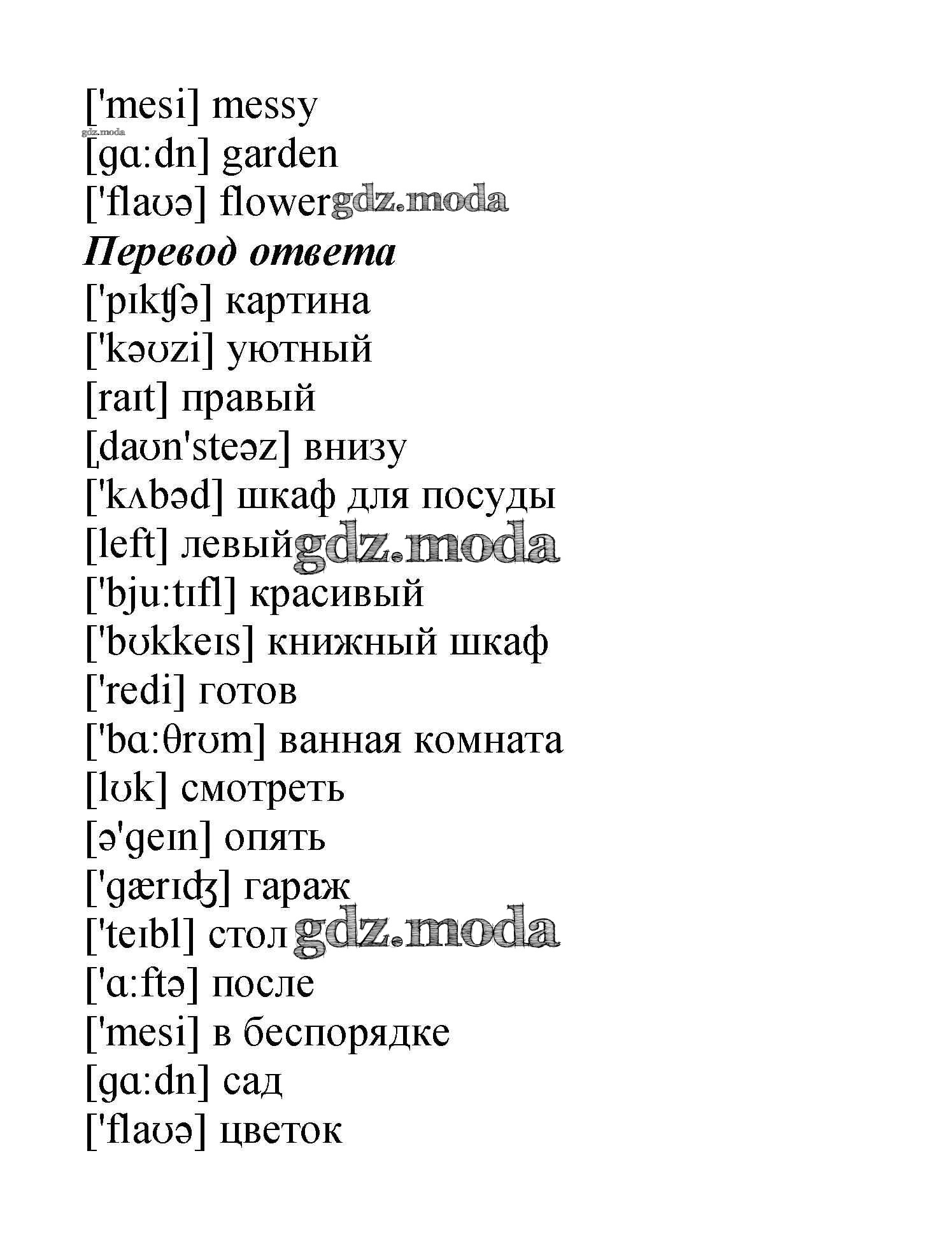 ['mesi] messy
gdz.moda
[gɑ:dn] garden
['flaʊə] flower gdz.moda
Перевод ответа
['pɪkʧə] картина
['kəʊzi] уютный
[raɪt] правый
[ˌdaʊn'steəz] внизу
['kʌbəd] шкаф для посуды
[left] левый gdz.moda
['bju:tɪfl] красивый
['bʊkkeɪs] книжный шкаф
['redi] готов
['bɑ:θrʊm] ванная комната
[lʊk] смотреть
[ə'geɪn] опять
['gærɪʤ] гараж
['teɪbl] стол gdz.moda
['ɑ:ftə] после
['mesi] в беспорядке
[gɑ:dn] сад
['flaʊə] цветок